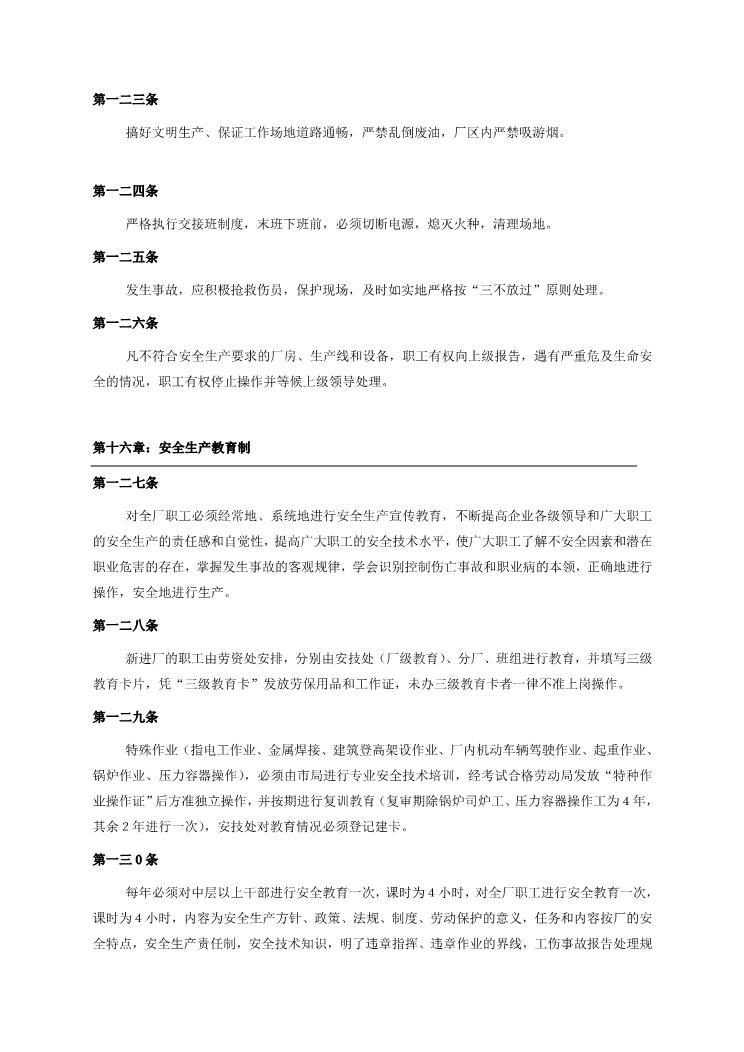 第一二三条

搞好文明生产、保证工作场地道路通畅，严禁乱倒废油，厂区内严禁吸游烟。

第一二四条

严格执行交接班制度，末班下班前，必须切断电源，熄灭火种，清理场地。

第一二五条

发生事故，应积极抢救伤员，保护现场，及时如实地严格按“三不放过”原则处理。

第一二六条

凡不符合安全生产要求的厂房、生产线和设备，职工有权向上级报告，遇有严重危及生命安全的情况，职工有权停止操作并等候上级领导处理。

第十六章：安全生产教育制

第一二七条

对全厂职工必须经常地、系统地进行安全生产宣传教育，不断提高企业各级领导和广大职工的安全生产的责任感和自觉性，提高广大职工的安全技术水平，使广大职工了解不安全因素和潜在职业危害的存在，掌握发生事故的客观规律，学会识别控制伤亡事故和职业病的本领，正确地进行操作，安全地进行生产。

第一二八条

新进厂的职工由劳资处安排，分别由安技处（厂级教育）、分厂、班组进行教育，并填写三级教育卡片，凭“三级教育卡”发放劳保用品和工作证，未办三级教育卡者一律不准上岗操作。

第一二九条

特殊作业（指电工作业、金属焊接、建筑登高架设作业、厂内机动车辆驾驶作业、起重作业、锅炉作业、压力容器操作），必须由市局进行专业安全技术培训，经考试合格劳动局发放“特种作业操作证”后方准独立操作，并按期进行复训教育（复审期除锅炉司炉工、压力容器操作工为4年，其余2年进行一次），安技处对教育情况必须登记建卡。

第一三0条

每年必须对中层以上干部进行安全教育一次，课时为4小时，对全厂职工进行安全教育一次，课时为4小时，内容为安全生产方针、政策、法规、制度、劳动保护的意义，任务和内容按厂的安全特点，安全生产责任制，安全技术知识，明了违章指挥、违章作业的界线，工伤事故报告处理规